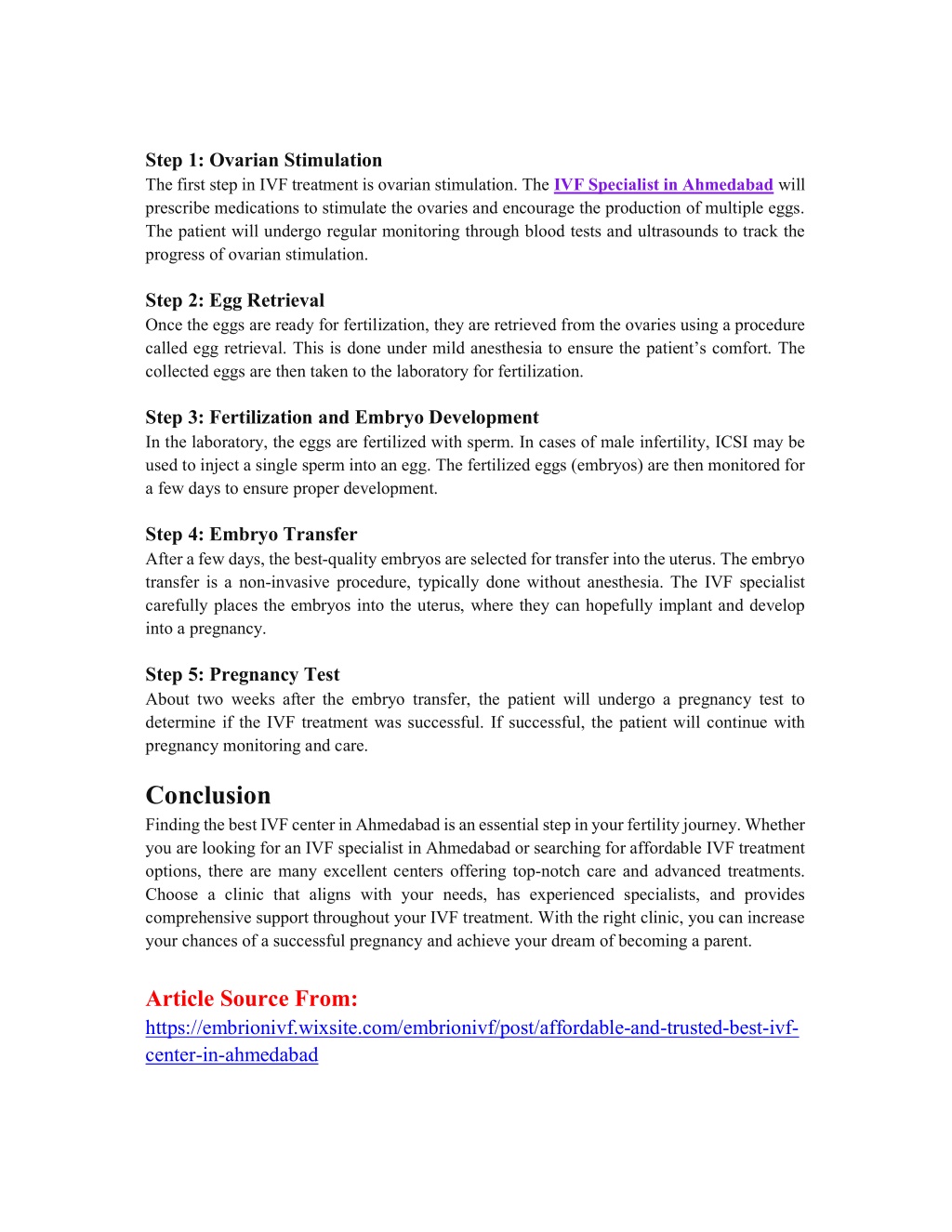 Step 1: Ovarian Stimulation
The first step in IVF treatment is ovarian stimulation. The IVF Specialist in Ahmedabad will prescribe medications to stimulate the ovaries and encourage the production of multiple eggs. The patient will undergo regular monitoring through blood tests and ultrasounds to track the progress of ovarian stimulation.

Step 2: Egg Retrieval
Once the eggs are ready for fertilization, they are retrieved from the ovaries using a procedure called egg retrieval. This is done under mild anesthesia to ensure the patient's comfort. The collected eggs are then taken to the laboratory for fertilization.

Step 3: Fertilization and Embryo Development
In the laboratory, the eggs are fertilized with sperm. In cases of male infertility, ICSI may be used to inject a single sperm into an egg. The fertilized eggs (embryos) are then monitored for a few days to ensure proper development.

Step 4: Embryo Transfer
After a few days, the best-quality embryos are selected for transfer into the uterus. The embryo transfer is a non-invasive procedure, typically done without anesthesia. The IVF specialist carefully places the embryos into the uterus, where they can hopefully implant and develop into a pregnancy.

Step 5: Pregnancy Test
About two weeks after the embryo transfer, the patient will undergo a pregnancy test to determine if the IVF treatment was successful. If successful, the patient will continue with pregnancy monitoring and care.

Conclusion
Finding the best IVF center in Ahmedabad is an essential step in your fertility journey. Whether you are looking for an IVF specialist in Ahmedabad or searching for affordable IVF treatment options, there are many excellent centers offering top-notch care and advanced treatments. Choose a clinic that aligns with your needs, has experienced specialists, and provides comprehensive support throughout your IVF treatment. With the right clinic, you can increase your chances of a successful pregnancy and achieve your dream of becoming a parent.

Article Source From:
https://embrionivf.wixsite.com/embrionivf/post/affordable-and-trusted-best-ivf-center-in-ahmedabad